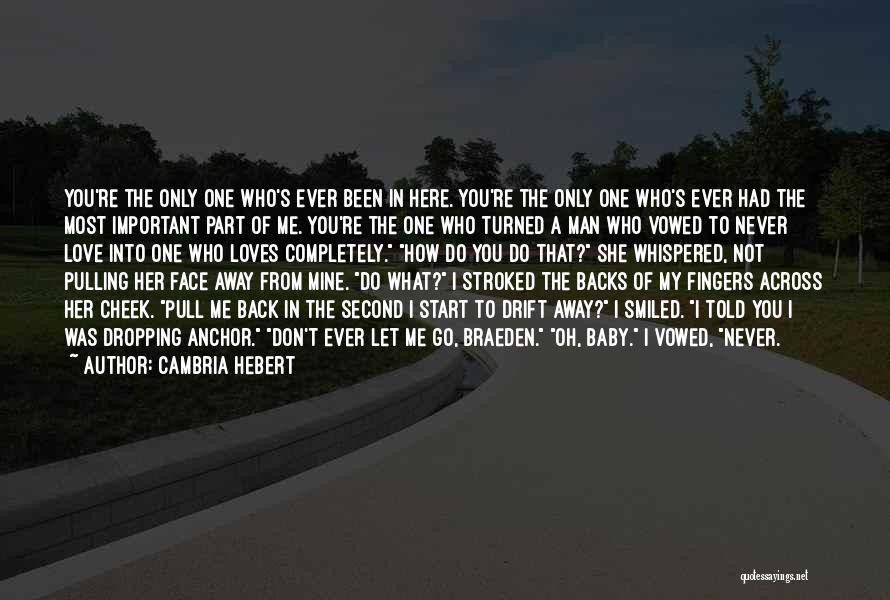 YOU'RE THE ONLY ONE WHO'S EVER BEEN IN HERE. YOU'RE THE ONLY ONE WHO'S EVER HAD THE MOST IMPORTANT PART OF ME. YOU'RE THE ONE WHO TURNED A MAN WHO VOWED TO NEVER LOVE INTO ONE WHO LOVES COMPLETELY." "HOW DO YOU DO THAT?" SHE WHISPERED, NOT PULLING HER FACE AWAY FROM MINE. "DO WHAT?" I STROKED THE BACKS OF MY FINGERS ACROSS HER CHEEK. "PULL ME BACK IN THE SECOND I START TO DRIFT AWAY?" I SMILED. "I TOLD YOU I WAS DROPPING ANCHOR." "DON'T EVER LET ME GO, BRAEDEN." "OH, BABY." I VOWED, "NEVER.

~ AUTHOR: CAMBRIA HEBERT

quotessayings.net